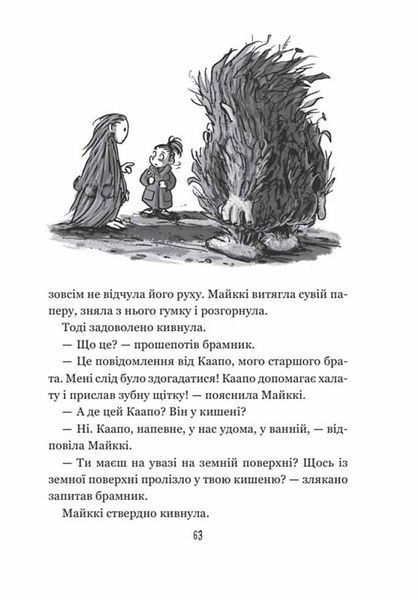 зовсім не відчула його руху. Майккі витягла сувій паперу, зняла з нього гумку і розгорнула.

Тоді задоволено кивнула.

— Що це? — прошепотів брамник.

— Це повідомлення від Каапо, мого старшого брата. Мені слід було здогадатися! Каапо допомагає халату і прислав зубну щітку! — пояснила Майккі.

— А де цей Каапо? Він у кишені?

— Ні. Каапо, напевне, у нас удома, у ванній, — відповіла Майккі.

— Ти маєш на увазі на земній поверхні? Щось із земної поверхні пролізло у твою кишеню? — злякано запитав брамник.

Майккі ствердно кивнула.

63